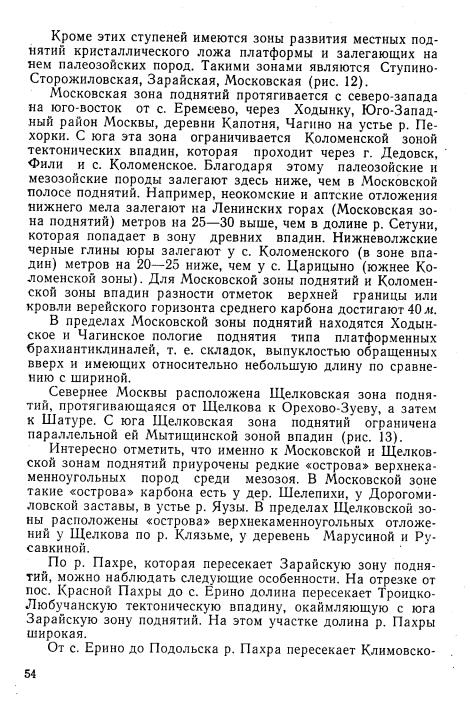 Кроме этих ступеней имеются зоны развития местных поднятий кристаллического ложа платформы и залегающих на нем палеозойских пород. Такими зонами являются Ступино-Сторожиловская, Зарайская, Московская (рис. 12).

Московская зона поднятий протягивается с северо-запада на юго-восток от с. Еремеево, через Ходынку, Юго-Западный район Москвы, деревни Капотня, Чагино на устье р. Пехорки. С юга эта зона ограничивается Коломенской зоной тектонических впадин, которая проходит через г. Дедовск, Фили и с. Коломенское. Благодаря этому палеозойские и мезозойские породы залегают здесь ниже, чем в Московской полосе поднятий. Например, неокомские и аптские отложения нижнего мела залегают на Ленинских горах (Московская зона поднятий) метров на 25—30 выше, чем в долине р. Сетуни, которая попадает в зону древних впадин. Нижневолжские черные глины юры залегают у с. Коломенского (в зоне впадин) метров на 20—25 ниже, чем у с. Царицыно (южнее Коломенской зоны). Для Московской зоны поднятий и Коломенской зоны впадин разности отметок верхней границы или кровли верейского горизонта среднего карбона достигают 40 м.

В пределах Московской зоны поднятий находятся Ходынское и Чагинское пологие поднятия типа платформенных брахиантиклиналей, т. е. складок, выпуклостью обращенных вверх и имеющих относительно небольшую длину по сравнению с шириной.

Севернее Москвы расположена Щелковская зона поднятий, протягивающаяся от Щелкова к Орехово-Зуеву, а затем к Шатуре. С юга Щелковская зона поднятий ограничена параллельной ей Мытищинской зоной впадин (рис. 13).

Интересно отметить, что именно к Московской и Щелковской зонам поднятий приурочены редкие «острова» верхнекаменноугольных пород среди мезозоя. В Московской зоне такие «острова» карбона есть у дер. Шелепихи, у Дорогомиловской заставы, в устье р. Яузы. В пределах Щелковской зоны расположены «острова» верхнекаменноугольных отложений у Щелкова по р. Клязьме, у деревень Марусиной и Русавкиной.

По р. Пахре, которая пересекает Зарайскую зону поднятий, можно наблюдать следующие особенности. На отрезке от пос. Красной Пахры до с. Ерино долина пересекает Троицко-Любучанскую тектоническую впадину, окаймляющую с юга Зарайскую зону поднятий. На этом участке долина р. Пахры широкая.

От с. Ерино до Подольска р. Пахра пересекает Климовско-

54